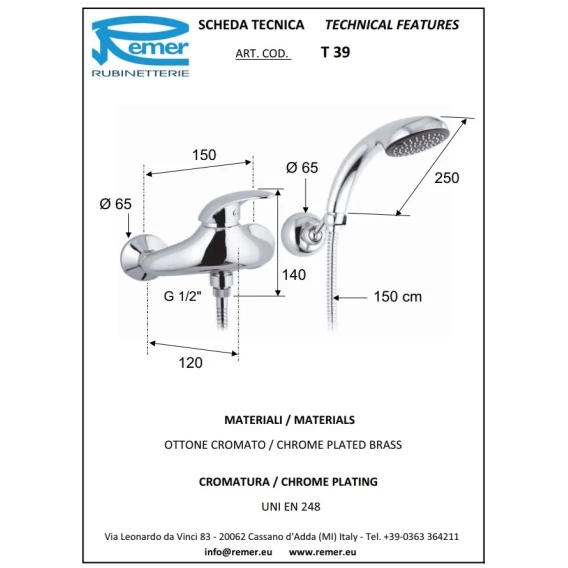 Remer
RUBINETTERIE

SCHEDA TECNICA TECHNICAL FEATURES

ART. COD. T 39

150

Ø 65

Ø 65

250

140

G 1/2"

150 cm

120

MATERIALI / MATERIALS

OTTONE CROMATO / CHROME PLATED BRASS

CROMATURA / CHROME PLATING

UNI EN 248

Via Leonardo da Vinci 83 - 20062 Cassano d'Adda (MI) Italy - Tel. +39-0363 364211

info@remer.eu www.remer.eu